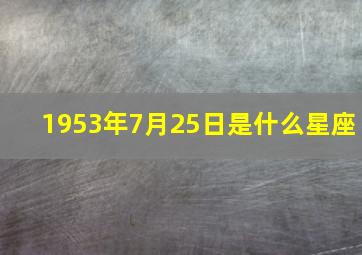 1953年7月25日是什么星座